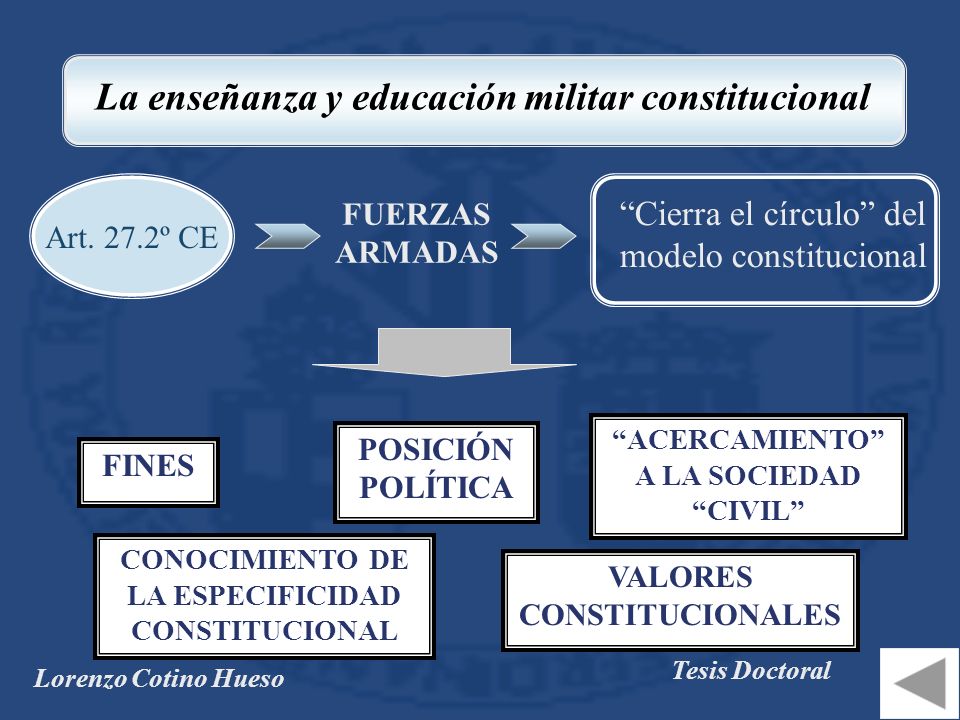 La enseñanza y educación militar constitucional

Art. 27.2º CE

FUERZAS ARMADAS

“Cierra el círculo” del modelo constitucional

FINES

POSICIÓN POLÍTICA

“ACERCAMIENTO” A LA SOCIEDAD “CIVIL”

CONOCIMIENTO DE LA ESPECIFICIDAD CONSTITUCIONAL

VALORES CONSTITUCIONALES

Lorenzo Cotino Hueso

Tesis Doctoral